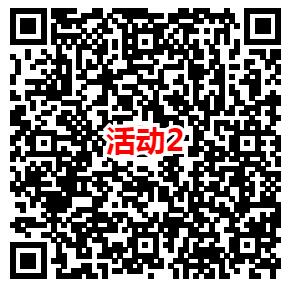 活动2